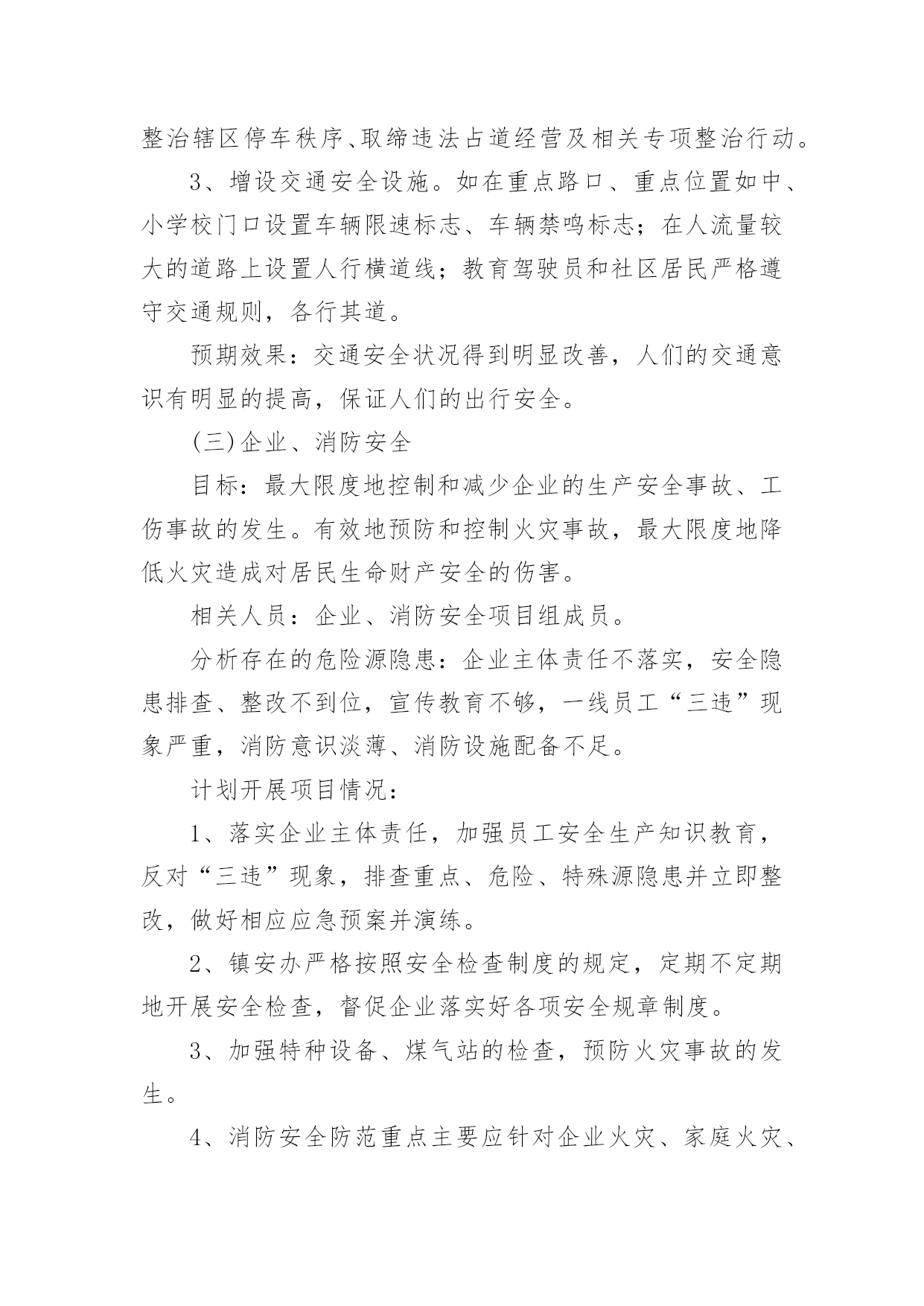 整治辖区停车秩序、取缔违法占道经营及相关专项整治行动。

3、增设交通安全设施。如在重点路口、重点位置如中、小学校门口设置车辆限速标志、车辆禁鸣标志；在人流量较大的道路上设置人行横道线；教育驾驶员和社区居民严格遵守交通规则，各行其道。

预期效果：交通安全状况得到明显改善，人们的交通意识有明显的提高，保证人们的出行安全。

(三)企业、消防安全

目标：最大限度地控制和减少企业的生产安全事故、工伤事故的发生。有效地预防和控制火灾事故，最大限度地降低火灾造成对居民生命财产安全的伤害。

相关人员：企业、消防安全项目组成员。

分析存在的危险源隐患：企业主体责任不落实，安全隐患排查、整改不到位，宣传教育不够，一线员工“三违”现象严重，消防意识淡薄、消防设施配备不足。

计划开展项目情况：

1、落实企业主体责任，加强员工安全生产知识教育，反对“三违”现象，排查重点、危险、特殊源隐患并立即整改，做好相应应急预案并演练。

2、镇安办严格按照安全检查制度的规定，定期不定期地开展安全检查，督促企业落实好各项安全规章制度。

3、加强特种设备、煤气站的检查，预防火灾事故的发生。

4、消防安全防范重点主要应针对企业火灾、家庭火灾、